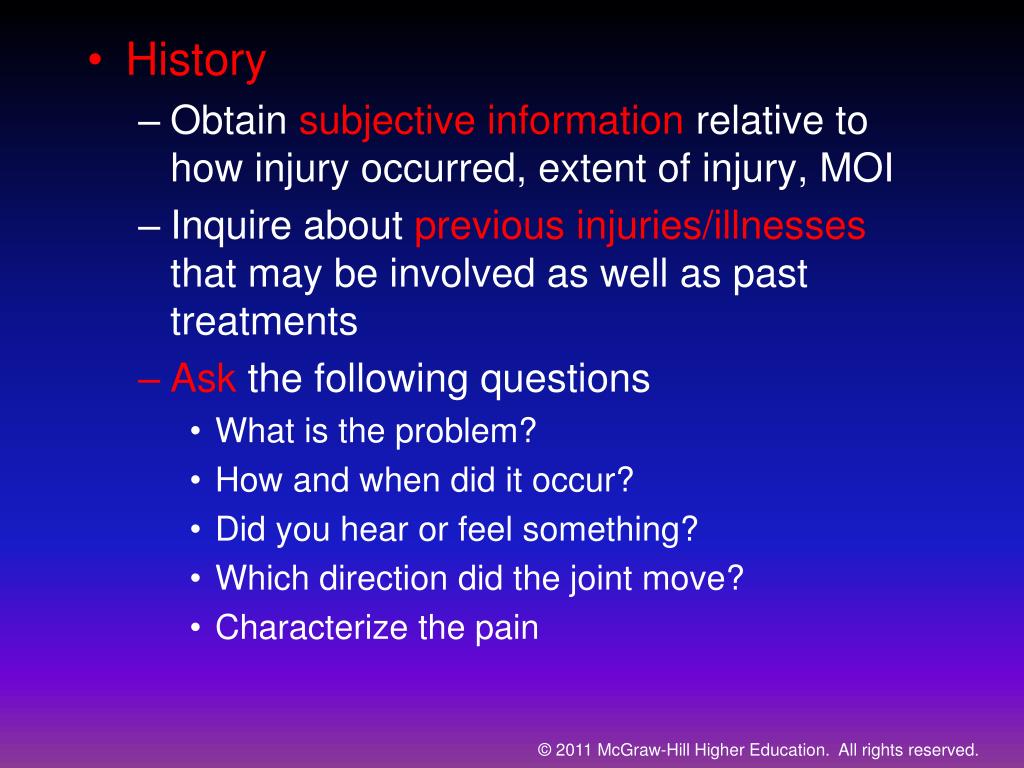 • History
– Obtain subjective information relative to how injury occurred, extent of injury, MOI
– Inquire about previous injuries/illnesses that may be involved as well as past treatments
– Ask the following questions
• What is the problem?
• How and when did it occur?
• Did you hear or feel something?
• Which direction did the joint move?
• Characterize the pain

© 2011 McGraw-Hill Higher Education. All rights reserved.